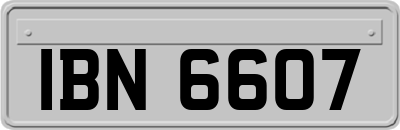 IBN 6607